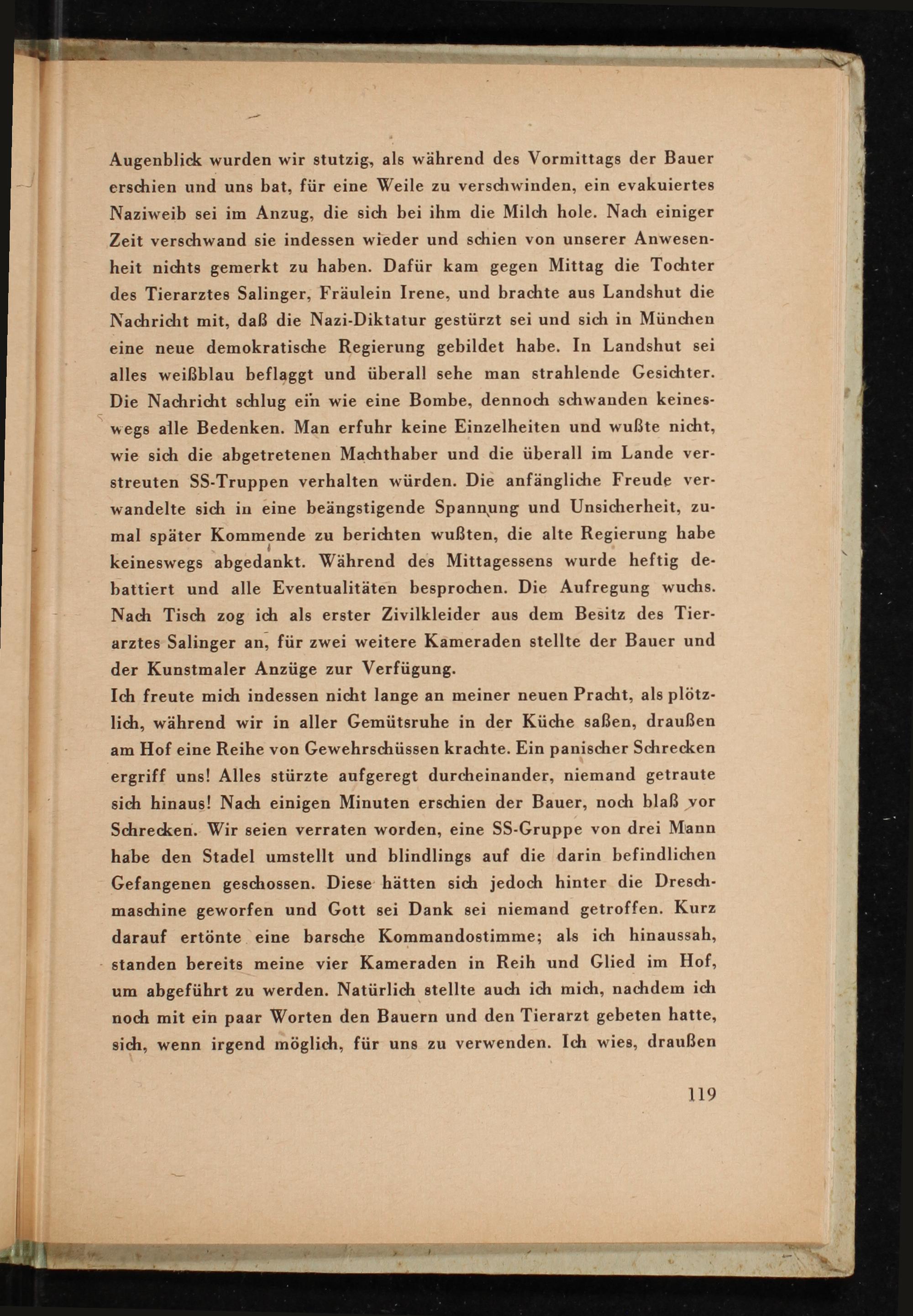 Augenblick wurden wir stutzig, als während des Vormittags der Bauer erschien und uns bat, für eine Weile zu verschwinden, ein evakuiertes Naziweib sei im Anzug, die sich bei ihm die Milch hole. Nach einiger Zeit verschwand sie indessen wieder und schien von unserer Anwesenheit nichts gemerkt zu haben. Dafür kam gegen Mittag die Tochter des Tierarztes Salinger, Fräulein Irene, und brachte aus Landshut die Nachricht mit, daß die Nazi-Diktatur gestürzt sei und sich in München eine neue demokratische Regierung gebildet habe. In Landshut sei alles weißblau beflaggt und überall sehe man strahlende Gesichter. Die Nachricht schlug ein wie eine Bombe, dennoch schwanden keineswegs alle Bedenken. Man erfuhr keine Einzelheiten und wußte nicht, wie sich die abgetretenen Machthaber und die überall im Lande verstreuten SS-Truppen verhalten würden. Die anfängliche Freude verwandelte sich in eine beängstigende Spannung und Unsicherheit, zumal später Kommende zu berichten wußten, die alte Regierung habe keineswegs abgedankt. Während des Mittagessens wurde heftig debattiert und alle Eventualitäten besprochen. Die Aufregung wuchs. Nach Tisch zog ich als erster Zivilkleider aus dem Besitz des Tierarztes Salinger an, für zwei weitere Kameraden stellte der Bauer und der Kunstmaler Anzüge zur Verfügung.
Ich freute mich indessen nicht lange an meiner neuen Pracht, als plötzlich, während wir in aller Gemütsruhe in der Küche saßen, draußen am Hof eine Reihe von Gewehrschüssen krachte. Ein panischer Schrecken ergriff uns! Alles stürzte aufgeregt durcheinander, niemand getraute sich hinaus! Nach einigen Minuten erschien der Bauer, noch blaß vor Schrecken. Wir seien verraten worden, eine SS-Gruppe von drei Mann habe den Stadel umstellt und blindlings auf die darin befindlichen Gefangenen geschossen. Diese hätten sich jedoch hinter die Dreschmaschine geworfen und Gott sei Dank sei niemand getroffen. Kurz darauf ertönte eine barsche Kommandostimme; als ich hinaussah, standen bereits meine vier Kameraden in Reih und Glied im Hof, um abgeführt zu werden. Natürlich stellte auch ich mich, nachdem ich noch mit ein paar Worten den Bauern und den Tierarzt gebeten hatte, sich, wenn irgend möglich, für uns zu verwenden. Ich wies, draußen

119